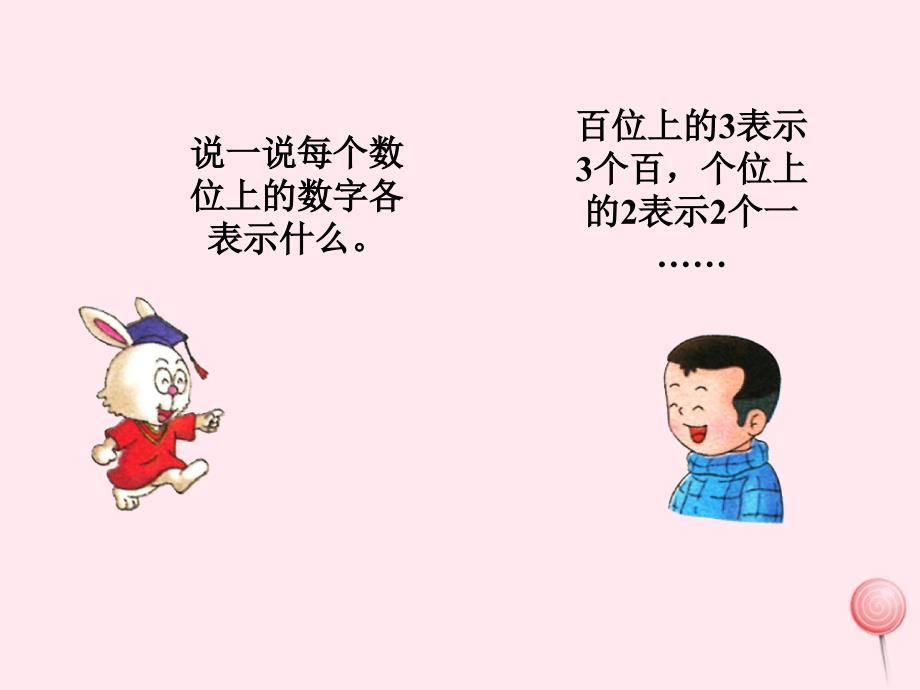 说一说每个数位上的数字各表示什么。

百位上的3表示3个百，个位上的2表示2个一……